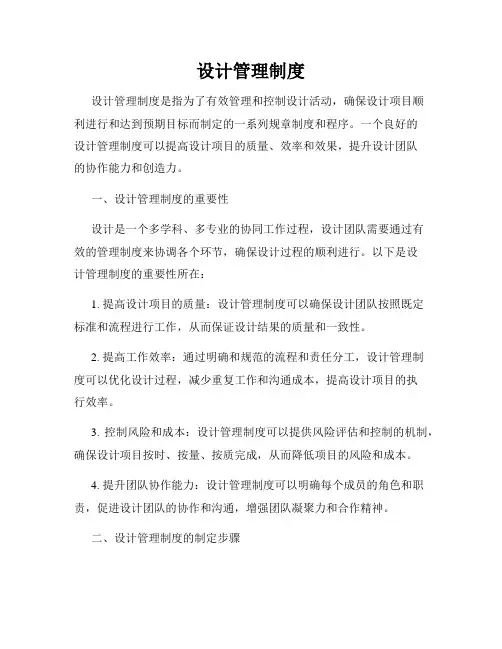 设计管理制度

设计管理制度是指为了有效管理和控制设计活动，确保设计项目顺利进行和达到预期目标而制定的一系列规章制度和程序。一个良好的设计管理制度可以提高设计项目的质量、效率和效果，提升设计团队的协作能力和创造力。

一、设计管理制度的重要性

设计是一个多学科、多专业的协同工作过程，设计团队需要通过有效的管理制度来协调各个环节，确保设计过程的顺利进行。以下是设计管理制度的重要性所在：

1. 提高设计项目的质量：设计管理制度可以确保设计团队按照既定标准和流程进行工作，从而保证设计结果的质量和一致性。

2. 提高工作效率：通过明确和规范的流程和责任分工，设计管理制度可以优化设计过程，减少重复工作和沟通成本，提高设计项目的执行效率。

3. 控制风险和成本：设计管理制度可以提供风险评估和控制的机制，确保设计项目按时、按量、按质完成，从而降低项目的风险和成本。

4. 提升团队协作能力：设计管理制度可以明确每个成员的角色和职责，促进设计团队的协作和沟通，增强团队凝聚力和合作精神。

二、设计管理制度的制定步骤